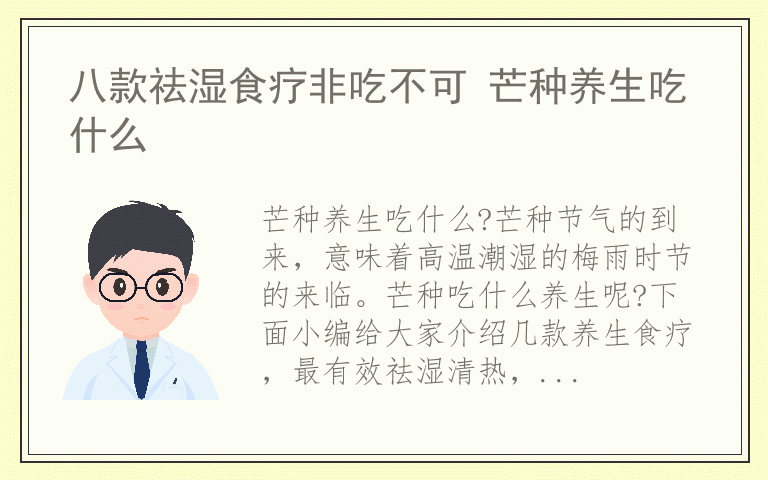 八款祛湿食疗非吃不可 芒种养生吃什么

芒种养生吃什么?芒种节气的到来，意味着高温潮湿的梅雨时节的来临。芒种吃什么养生呢?下面小编给大家介绍几款养生食疗，最有效祛湿清热，...